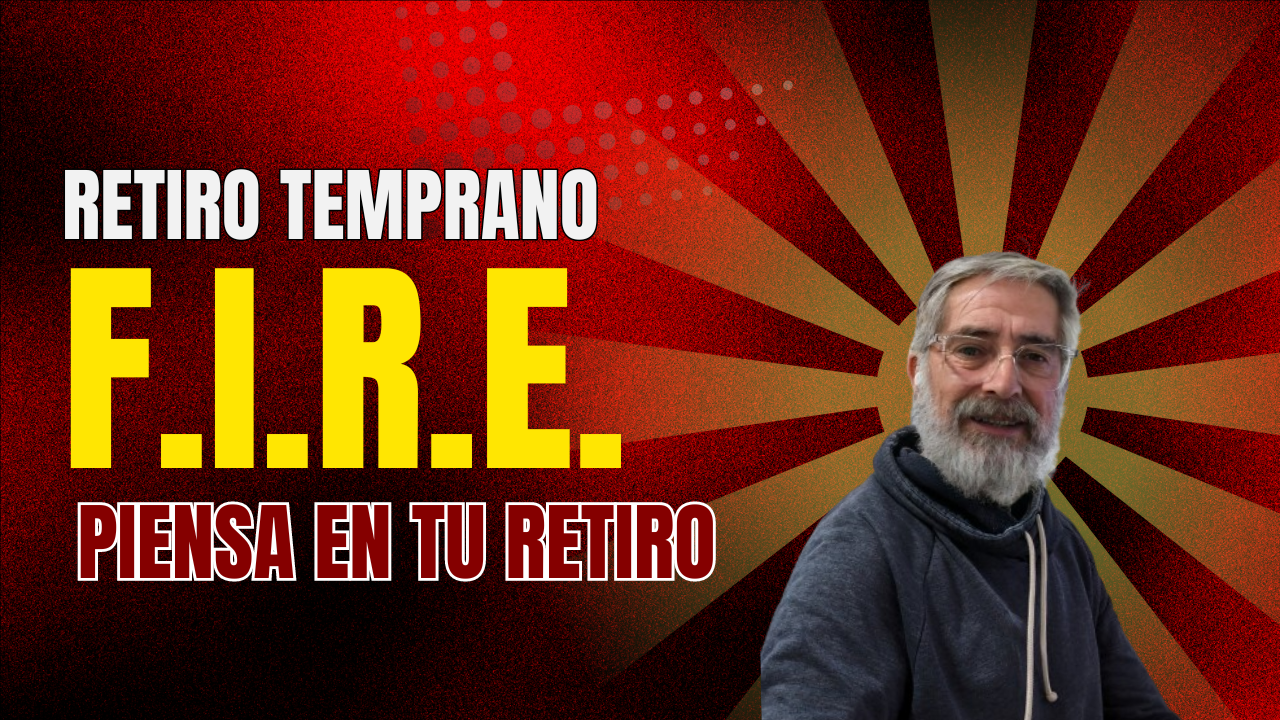 RETIRO TEMPRANO

F.I.R.E.

PIENSA EN TU RETIRO